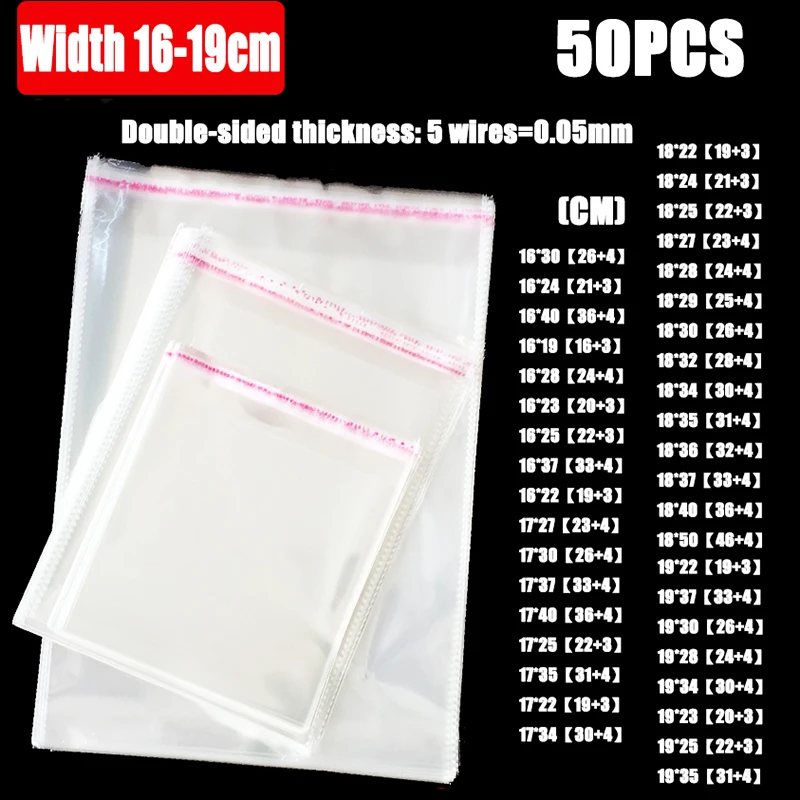 Width 16-19cm

50PCS

Double-sided thickness: 5 wires=0.05mm

(CM)

16*30【26+4】
16*24【21+3】
16*40【36+4】
16*19【16+3】
16*28【24+4】
16*23【20+3】
16*25【22+3】
16*37【33+4】
16*22【19+3】
17*27【23+4】
17*30【26+4】
17*37【33+4】
17*40【36+4】
17*25【22+3】
17*35【31+4】
17*22【19+3】
17*34【30+4】

18*22【19+3】
18*24【21+3】
18*25【22+3】
18*27【23+4】
18*28【24+4】
18*29【25+4】
18*30【26+4】
18*32【28+4】
18*34【30+4】
18*35【31+4】
18*36【32+4】
18*37【33+4】
18*40【36+4】
18*50【46+4】
19*22【19+3】
19*37【33+4】
19*30【26+4】
19*28【24+4】
19*34【30+4】
19*23【20+3】
19*25【22+3】
19*35【31+4】